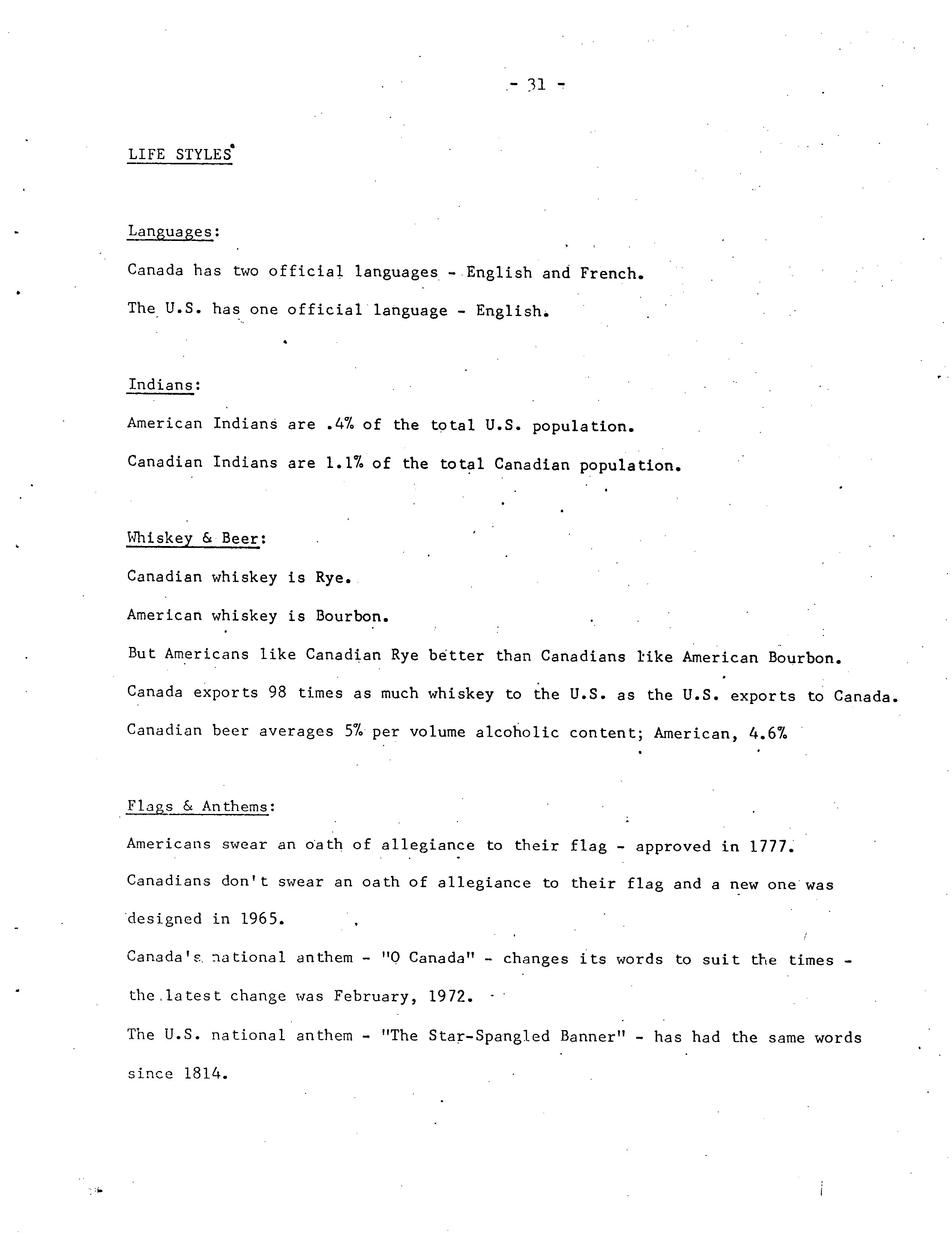 - 31 -

LIFE STYLES

Languages:

Canada has two official languages - English and French.

The U.S. has one official language - English.

Indians:

American Indians are .4% of the total U.S. population.

Canadian Indians are 1.1% of the total Canadian population.

Whiskey & Beer:

Canadian whiskey is Rye.

American whiskey is Bourbon.

But Americans like Canadian Rye better than Canadians like American Bourbon.

Canada exports 98 times as much whiskey to the U.S. as the U.S. exports to Canada.

Canadian beer averages 5% per volume alcoholic content; American, 4.6%

Flags & Anthems:

Americans swear an oath of allegiance to their flag - approved in 1777.

Canadians don't swear an oath of allegiance to their flag and a new one was designed in 1965.

Canada's national anthem - "O Canada" - changes its words to suit the times - the latest change was February, 1972.

The U.S. national anthem - "The Star-Spangled Banner" - has had the same words since 1814.